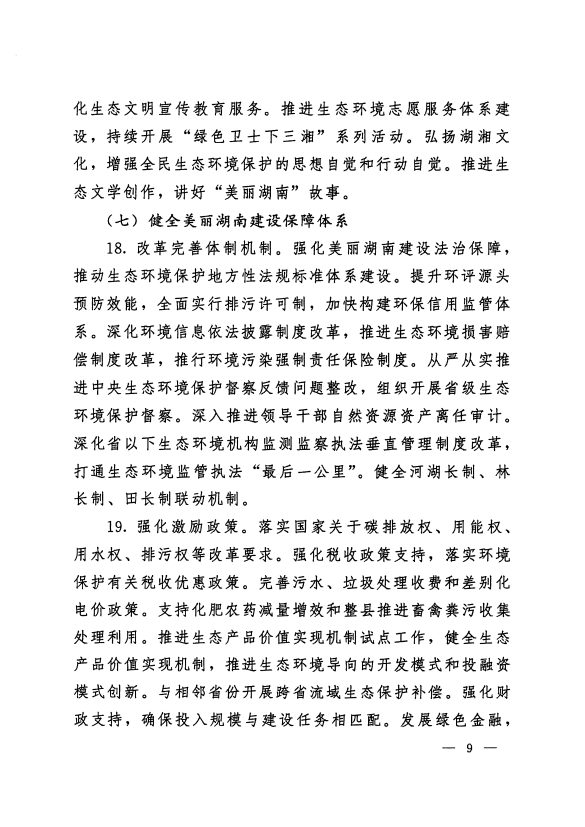 化生态文明宣传教育服务。推进生态环境志愿服务体系建设，持续开展“绿色卫士下三湘”系列活动。弘扬湖湘文化，增强全民生态环境保护的思想自觉和行动自觉。推进生态文学创作，讲好“美丽湖南”故事。

（七）健全美丽湖南建设保障体系

18. 改革完善体制机制。强化美丽湖南建设法治保障，推动生态环境保护地方性法规标准体系建设。提升环评源头预防效能，全面实行排污许可制，加快构建环保信用监管体系。深化环境信息依法披露制度改革，推进生态环境损害赔偿制度改革，推行环境污染强制责任保险制度。从严从实推进中央生态环境保护督察反馈问题整改，组织开展省级生态环境保护督察。深入推进领导干部自然资源资产离任审计。深化省以下生态环境机构监测监察执法垂直管理制度改革，打通生态环境监管执法“最后一公里”。健全河湖长制、林长制、田长制联动机制。

19. 强化激励政策。落实国家关于碳排放权、用能权、用水权、排污权等改革要求。强化税收政策支持，落实环境保护有关税收优惠政策。完善污水、垃圾处理收费和差别化电价政策。支持化肥农药减量增效和整县推进畜禽粪污收集处理利用。推进生态产品价值实现机制试点工作，健全生态产品价值实现机制，推进生态环境导向的开发模式和投融资模式创新。与相邻省份开展跨省流域生态保护补偿。强化财政支持，确保投入规模与建设任务相匹配。发展绿色金融，

— 9 —